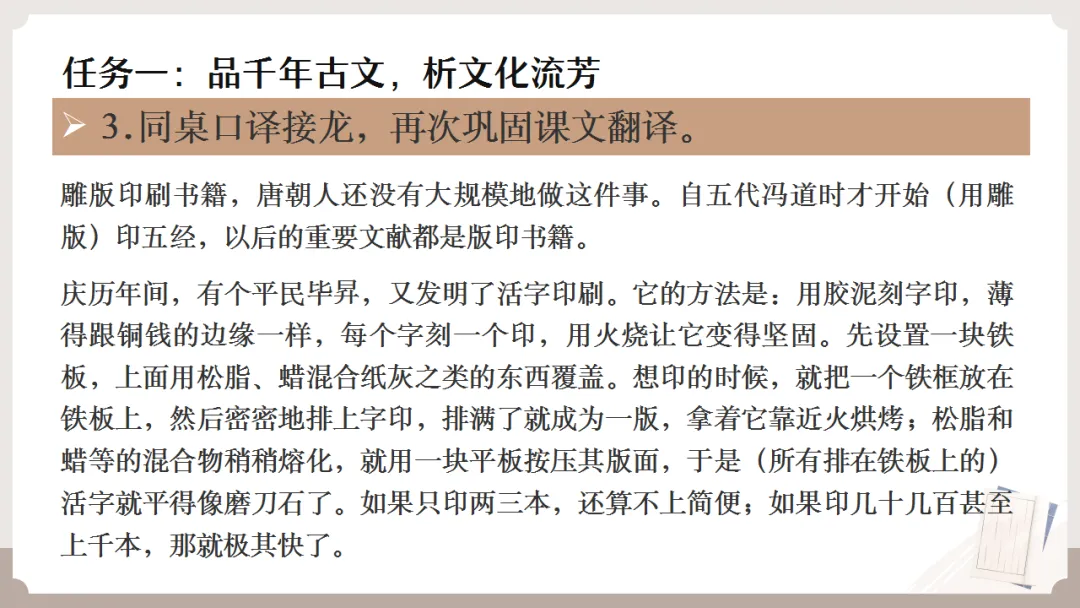 任务一：品千年古文，析文化流芳

➢ 3.同桌口译接龙，再次巩固课文翻译。

雕版印刷书籍，唐朝人还没有大规模地做这件事。自五代冯道时才开始（用雕版）印五经，以后的重要文献都是版印书籍。

庆历年间，有个平民毕昇，又发明了活字印刷。它的方法是：用胶泥刻字印，薄得跟铜钱的边缘一样，每个字刻一个印，用火烧让它变得坚固。先设置一块铁板，上面用松脂、蜡混合纸灰之类的东西覆盖。想印的时候，就把一个铁框放在铁板上，然后密密地排上字印，排满了就成为一版，拿着它靠近火烘烤；松脂和蜡等的混合物稍稍熔化，就用一块平板按压其版面，于是（所有排在铁板上的）活字就平得像磨刀石了。如果只印两三本，还算不上简便；如果印几十几百甚至上千本，那就极其快了。